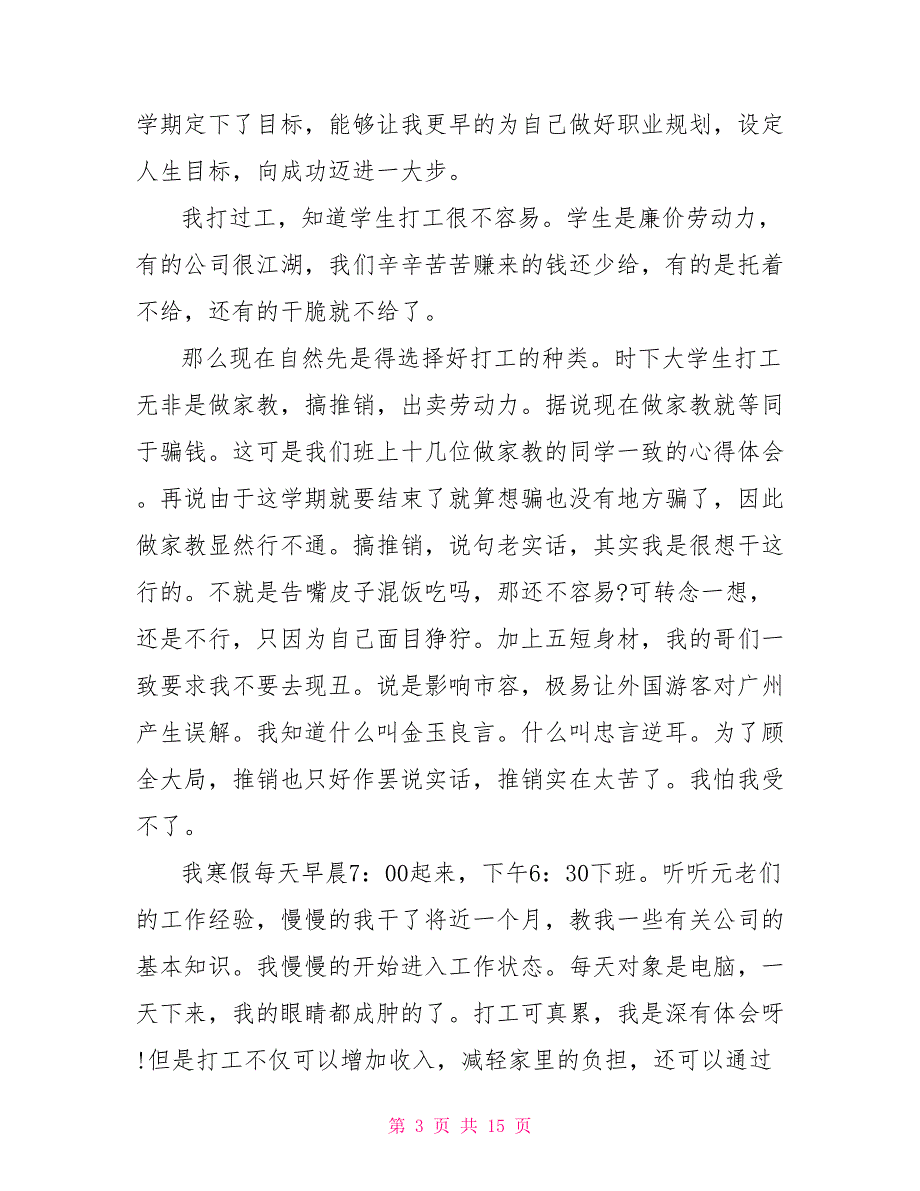 学期定下了目标，能够让我更早的为自己做好职业规划，设定人生目标，向成功迈进一大步。

我打过工，知道学生打工很不容易。学生是廉价劳动力，有的公司很江湖，我们辛辛苦苦赚来的钱还少给，有的是托着不给，还有的干脆就不给了。

那么现在自然先是得选择好打工的种类。时下大学生打工无非是做家教，搞推销，出卖劳动力。据说现在做家教就等同于骗钱。这可是我们班上十几位做家教的同学一致的心得体会。再说由于这学期就要结束了就算想骗也没有地方骗了，因此做家教显然行不通。搞推销，说句老实话，其实我是很想干这行的。不就是告嘴皮子混饭吃吗，那还不容易?可转念一想，还是不行，只因为自己面目狰狞。加上五短身材，我的哥们一致要求我不要去现丑。说是影响市容，极易让外国游客对广州产生误解。我知道什么叫金玉良言。什么叫忠言逆耳。为了顾全大局，推销也只好作罢说实话，推销实在太苦了。我怕我受不了。

我寒假每天早晨7：00起来，下午6：30下班。听听元老们的工作经验，慢慢的我干了将近一个月，教我一些有关公司的基本知识。我慢慢的开始进入工作状态。每天对象是电脑，一天下来，我的眼睛都成肿的了。打工可真累，我是深有体会呀!但是打工不仅可以增加收入，减轻家里的负担，还可以通过

第 3 页 共 15 页